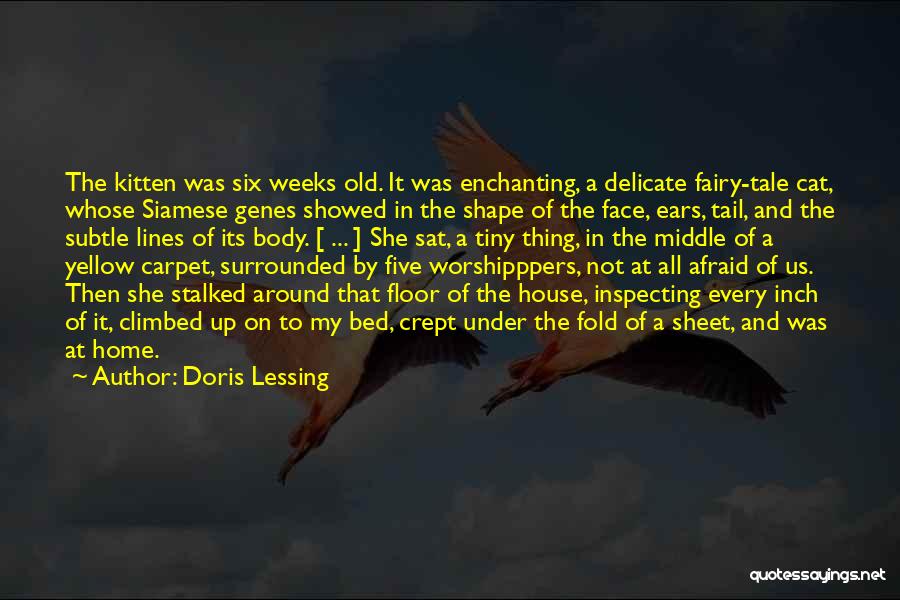 The kitten was six weeks old. It was enchanting, a delicate fairy-tale cat, whose Siamese genes showed in the shape of the face, ears, tail, and the subtle lines of its body. [ ... ] She sat, a tiny thing, in the middle of a yellow carpet, surrounded by five worshipppers, not at all afraid of us. Then she stalked around that floor of the house, inspecting every inch of it, climbed up on to my bed, crept under the fold of a sheet, and was at home.

~ Author: Doris Lessing

quotessayings.net